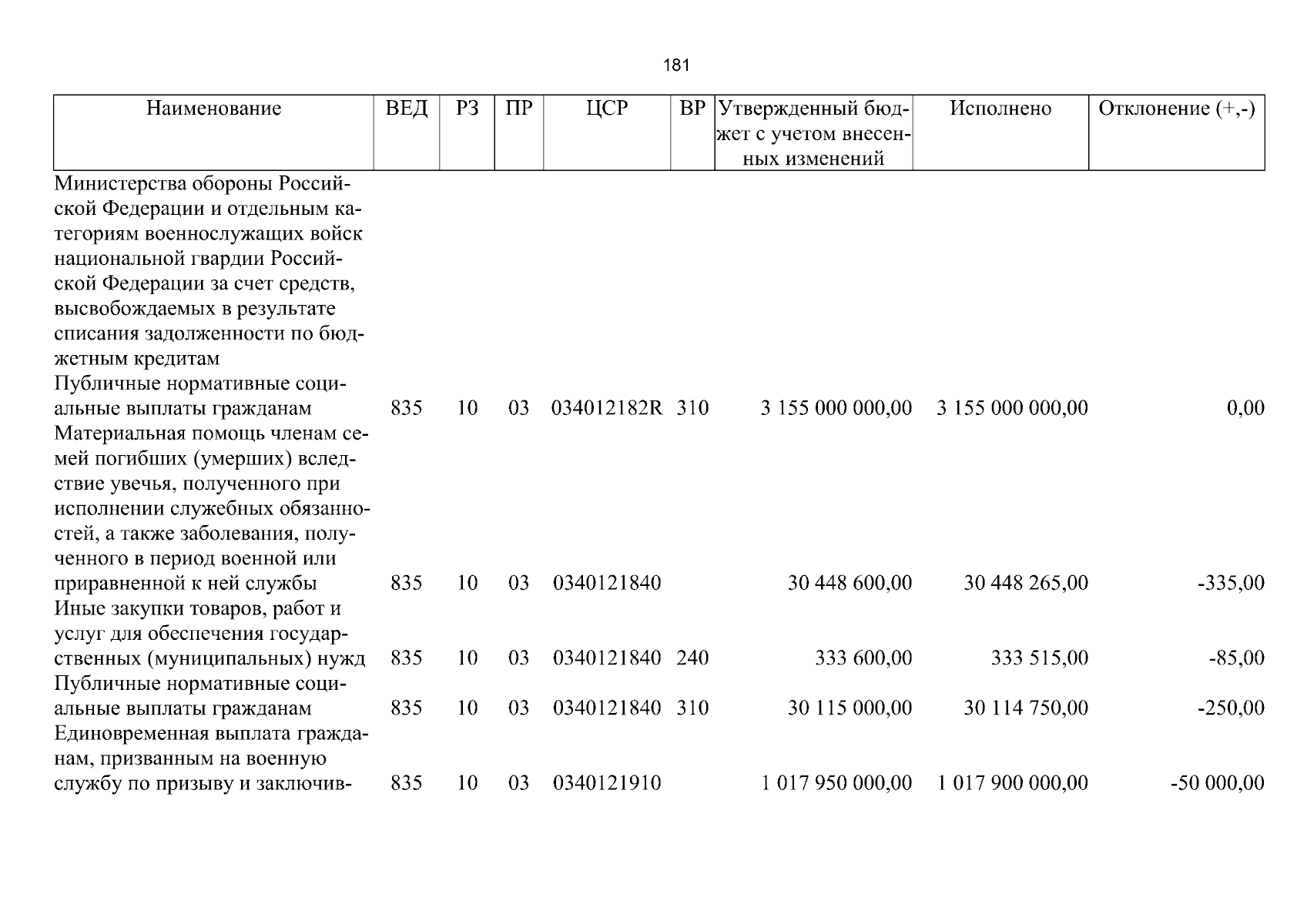 181

| Наименование | ВЕД | РЗ | ПР | ЦСР | ВР | Утвержденный бюджет с учетом внесенных изменений | Исполнено | Отклонение (+,-) |
|---|---|---|---|---|---|---|---|---|
| Министерства обороны Российской Федерации и отдельным категориям военнослужащих войск национальной гвардии Российской Федерации за счет средств, высвобождаемых в результате списания задолженности по бюджетным кредитам | | | | | | | | |
| Публичные нормативные социальные выплаты гражданам | 835 | 10 | 03 | 034012182R | 310 | 3 155 000 000,00 | 3 155 000 000,00 | 0,00 |
| Материальная помощь членам семей погибших (умерших) вследствие увечья, полученного при исполнении служебных обязанностей, а также заболевания, полученного в период военной или приравненной к ней службы | 835 | 10 | 03 | 0340121840 | | 30 448 600,00 | 30 448 265,00 | -335,00 |
| Иные закупки товаров, работ и услуг для обеспечения государственных (муниципальных) нужд | 835 | 10 | 03 | 0340121840 | 240 | 333 600,00 | 333 515,00 | -85,00 |
| Публичные нормативные социальные выплаты гражданам | 835 | 10 | 03 | 0340121840 | 310 | 30 115 000,00 | 30 114 750,00 | -250,00 |
| Единовременная выплата гражданам, призванным на военную службу по призыву и заключив- | 835 | 10 | 03 | 0340121910 | | 1 017 950 000,00 | 1 017 900 000,00 | -50 000,00 |